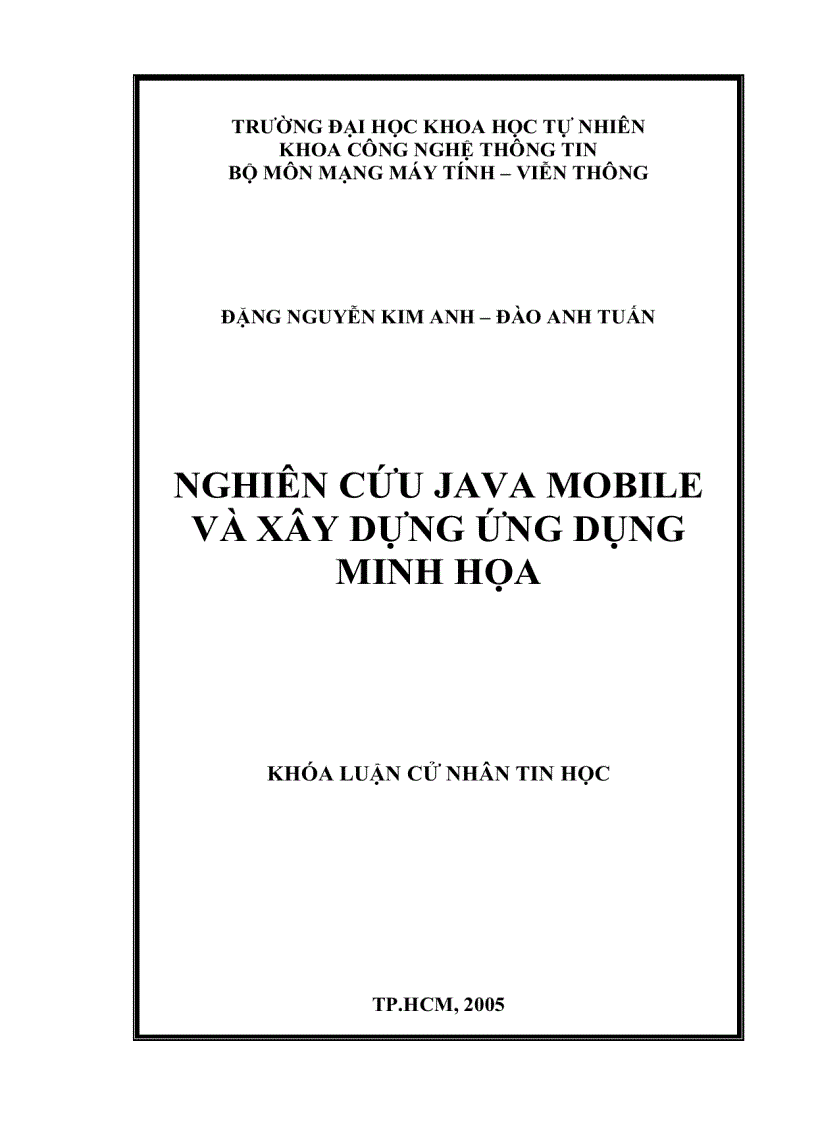 TRƯỜNG ĐẠI HỌC KHOA HỌC TỰ NHIÊN
KHOA CÔNG NGHỆ THÔNG TIN
BỘ MÔN MẠNG MÁY TÍNH – VIỄN THÔNG

ĐẶNG NGUYỄN KIM ANH – ĐÀO ANH TUẤN

NGHIÊN CỨU JAVA MOBILE
VÀ XÂY DỰNG ỨNG DỤNG
MINH HỌA

KHÓA LUẬN CỬ NHÂN TIN HỌC

TP.HCM, 2005